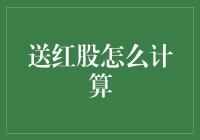 送红股怎么计算